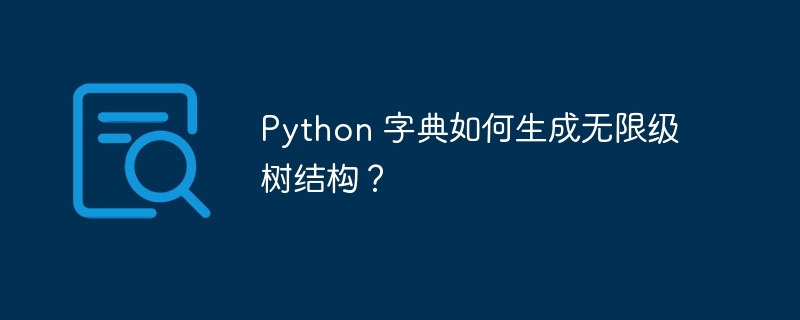 Python 字典如何生成无限级树结构？